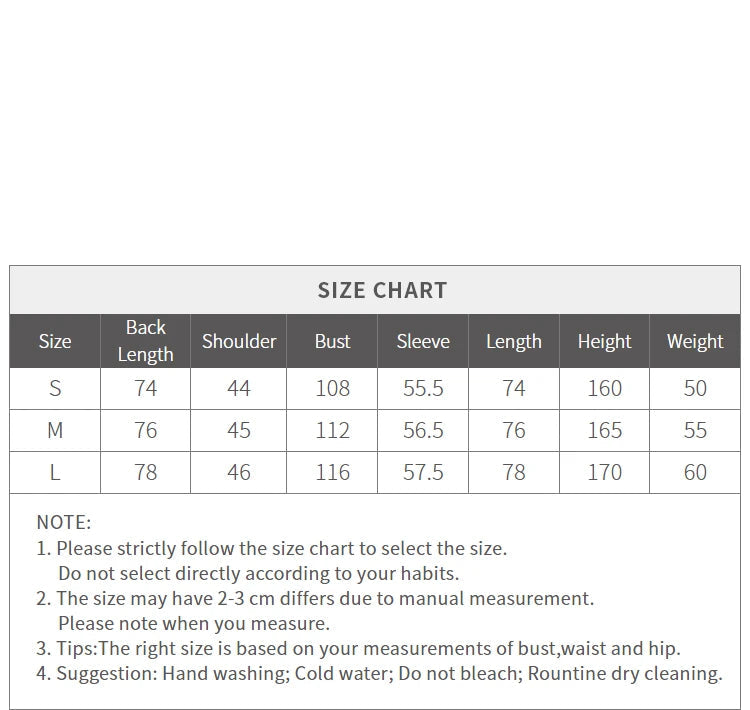 SIZE CHART

| Size | Back Length | Shoulder | Bust | Sleeve | Length | Height | Weight |
|---|---|---|---|---|---|---|---|
| S | 74 | 44 | 108 | 55.5 | 74 | 160 | 50 |
| M | 76 | 45 | 112 | 56.5 | 76 | 165 | 55 |
| L | 78 | 46 | 116 | 57.5 | 78 | 170 | 60 |

NOTE:
1. Please strictly follow the size chart to select the size. Do not select directly according to your habits.
2. The size may have 2-3 cm differs due to manual measurement. Please note when you measure.
3. Tips:The right size is based on your measurements of bust,waist and hip.
4. Suggestion: Hand washing; Cold water; Do not bleach; Rountine dry cleaning.